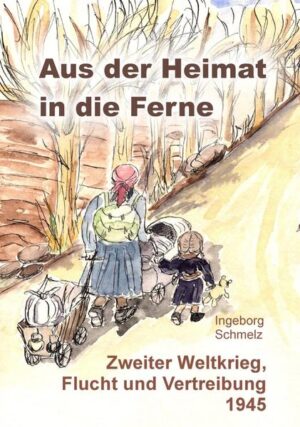 Aus der Heimat in die Ferne

Ingeborg Schmelz

Zweiter Weltkrieg, Flucht und Vertreibung 1945